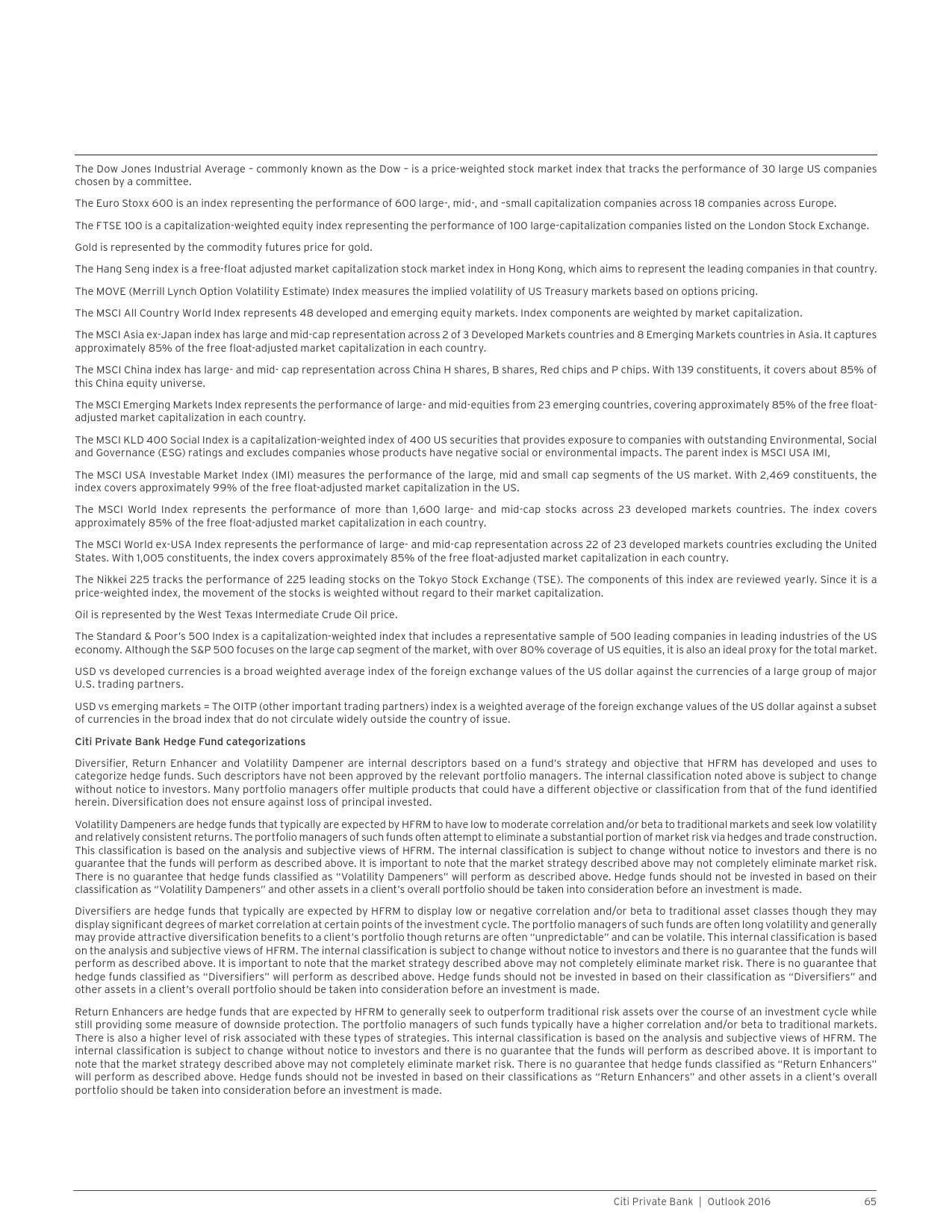 The Dow Jones Industrial Average – commonly known as the Dow – is a price-weighted stock market index that tracks the performance of 30 large US companies chosen by a committee.

The Euro Stoxx 600 is an index representing the performance of 600 large-, mid-, and –small capitalization companies across 18 companies across Europe.

The FTSE 100 is a capitalization-weighted equity index representing the performance of 100 large-capitalization companies listed on the London Stock Exchange.

Gold is represented by the commodity futures price for gold.

The Hang Seng index is a free-float adjusted market capitalization stock market index in Hong Kong, which aims to represent the leading companies in that country.

The MOVE (Merrill Lynch Option Volatility Estimate) Index measures the implied volatility of US Treasury markets based on options pricing.

The MSCI All Country World Index represents 48 developed and emerging equity markets. Index components are weighted by market capitalization.

The MSCI Asia ex-Japan index has large and mid-cap representation across 2 of 3 Developed Markets countries and 8 Emerging Markets countries in Asia. It captures approximately 85% of the free float-adjusted market capitalization in each country.

The MSCI China index has large- and mid- cap representation across China H shares, B shares, Red chips and P chips. With 139 constituents, it covers about 85% of this China equity universe.

The MSCI Emerging Markets Index represents the performance of large- and mid-equities from 23 emerging countries, covering approximately 85% of the free float-adjusted market capitalization in each country.

The MSCI KLD 400 Social Index is a capitalization-weighted index of 400 US securities that provides exposure to companies with outstanding Environmental, Social and Governance (ESG) ratings and excludes companies whose products have negative social or environmental impacts. The parent index is MSCI USA IMI,

The MSCI USA Investable Market Index (IMI) measures the performance of the large, mid and small cap segments of the US market. With 2,469 constituents, the index covers approximately 99% of the free float-adjusted market capitalization in the US.

The MSCI World Index represents the performance of more than 1,600 large- and mid-cap stocks across 23 developed markets countries. The index covers approximately 85% of the free float-adjusted market capitalization in each country.

The MSCI World ex-USA Index represents the performance of large- and mid-cap representation across 22 of 23 developed markets countries excluding the United States. With 1,005 constituents, the index covers approximately 85% of the free float-adjusted market capitalization in each country.

The Nikkei 225 tracks the performance of 225 leading stocks on the Tokyo Stock Exchange (TSE). The components of this index are reviewed yearly. Since it is a price-weighted index, the movement of the stocks is weighted without regard to their market capitalization.

Oil is represented by the West Texas Intermediate Crude Oil price.

The Standard & Poor's 500 Index is a capitalization-weighted index that includes a representative sample of 500 leading companies in leading industries of the US economy. Although the S&P 500 focuses on the large cap segment of the market, with over 80% coverage of US equities, it is also an ideal proxy for the total market.

USD vs developed currencies is a broad weighted average index of the foreign exchange values of the US dollar against the currencies of a large group of major U.S. trading partners.

USD vs emerging markets = The OITP (other important trading partners) index is a weighted average of the foreign exchange values of the US dollar against a subset of currencies in the broad index that do not circulate widely outside the country of issue.

Citi Private Bank Hedge Fund categorizations

Diversifier, Return Enhancer and Volatility Dampener are internal descriptors based on a fund's strategy and objective that HFRM has developed and uses to categorize hedge funds. Such descriptors have not been approved by the relevant portfolio managers. The internal classification noted above is subject to change without notice to investors. Many portfolio managers offer multiple products that could have a different objective or classification from that of the fund identified herein. Diversification does not ensure against loss of principal invested.

Volatility Dampeners are hedge funds that typically are expected by HFRM to have low to moderate correlation and/or beta to traditional markets and seek low volatility and relatively consistent returns. The portfolio managers of such funds often attempt to eliminate a substantial portion of market risk via hedges and trade construction. This classification is based on the analysis and subjective views of HFRM. The internal classification is subject to change without notice to investors and there is no guarantee that the funds will perform as described above. It is important to note that the market strategy described above may not completely eliminate market risk. There is no guarantee that hedge funds classified as "Volatility Dampeners" will perform as described above. Hedge funds should not be invested in based on their classification as "Volatility Dampeners" and other assets in a client's overall portfolio should be taken into consideration before an investment is made.

Diversifiers are hedge funds that typically are expected by HFRM to display low or negative correlation and/or beta to traditional asset classes though they may display significant degrees of market correlation at certain points of the investment cycle. The portfolio managers of such funds are often long volatility and generally may provide attractive diversification benefits to a client's portfolio though returns are often "unpredictable" and can be volatile. This internal classification is based on the analysis and subjective views of HFRM. The internal classification is subject to change without notice to investors and there is no guarantee that the funds will perform as described above. It is important to note that the market strategy described above may not completely eliminate market risk. There is no guarantee that hedge funds classified as "Diversifiers" will perform as described above. Hedge funds should not be invested in based on their classification as "Diversifiers" and other assets in a client's overall portfolio should be taken into consideration before an investment is made.

Return Enhancers are hedge funds that are expected by HFRM to generally seek to outperform traditional risk assets over the course of an investment cycle while still providing some measure of downside protection. The portfolio managers of such funds typically have a higher correlation and/or beta to traditional markets. There is also a higher level of risk associated with these types of strategies. This internal classification is based on the analysis and subjective views of HFRM. The internal classification is subject to change without notice to investors and there is no guarantee that the funds will perform as described above. It is important to note that the market strategy described above may not completely eliminate market risk. There is no guarantee that hedge funds classified as "Return Enhancers" will perform as described above. Hedge funds should not be invested in based on their classifications as "Return Enhancers" and other assets in a client's overall portfolio should be taken into consideration before an investment is made.

Citi Private Bank | Outlook 2016 65